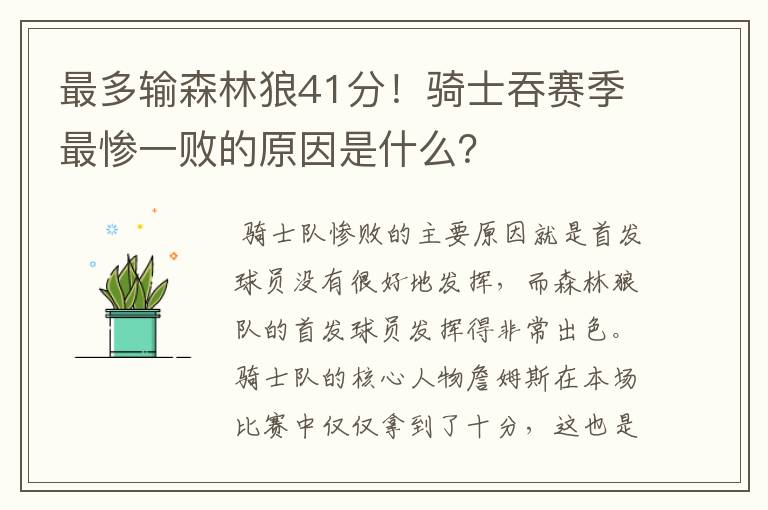 最多输森林狼41分！骑士吞赛季最惨一败的原因是什么?

骑士队惨败的主要原因就是首发球员没有很好地发挥，而森林狼队的首发球员发挥得非常出色。骑士队的核心人物詹姆斯在本场比赛中仅仅拿到了十分，这也是